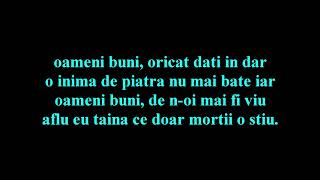 oameni buni, oricat dati in dar
o inima de piatra nu mai bate iar
oameni buni, de n-oi mai fi viu
aflu eu taina ce doar mortii o stiu.